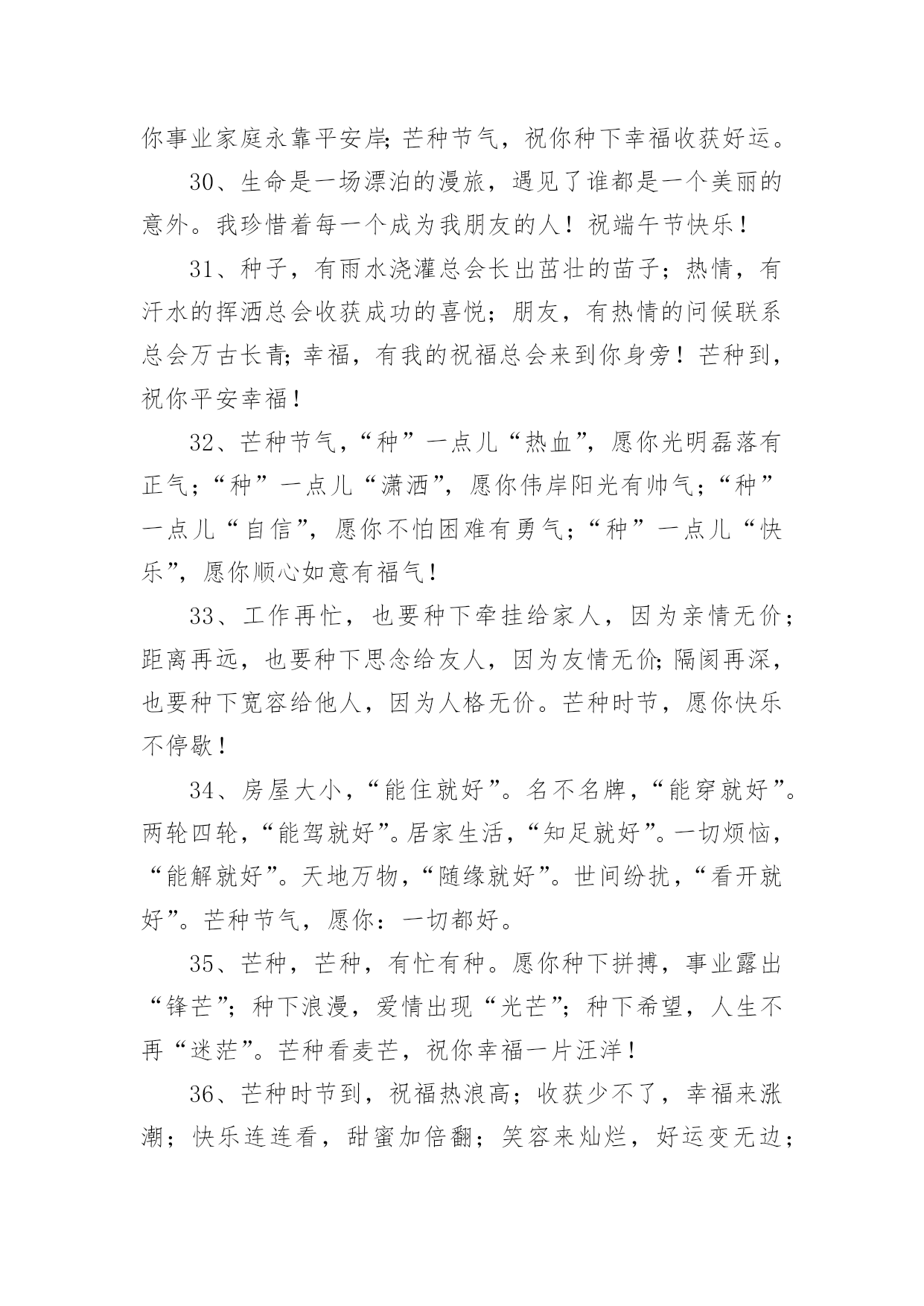 你事业家庭永靠平安岸;芒种节气，祝你种下幸福收获好运。

30、生命是一场漂泊的漫旅，遇见了谁都是一个美丽的意外。我珍惜着每一个成为我朋友的人！祝端午节快乐！

31、种子，有雨水浇灌总会长出茁壮的苗子；热情，有汗水的挥洒总会收获成功的喜悦；朋友，有热情的问候联系总会万古长青;幸福，有我的祝福总会来到你身旁！芒种到，祝你平安幸福！

32、芒种节气，“种”一点儿“热血”，愿你光明磊落有正气；“种”一点儿“潇洒”，愿你伟岸阳光有帅气；“种”一点儿“自信”，愿你不怕困难有勇气；“种”一点儿“快乐”，愿你顺心如意有福气！

33、工作再忙，也要种下牵挂给家人，因为亲情无价；距离再远，也要种下思念给友人，因为友情无价;隔阂再深，也要种下宽容给他人，因为人格无价。芒种时节，愿你快乐不停歇！

34、房屋大小，“能住就好”。名不名牌，“能穿就好”。两轮四轮，“能驾就好”。居家生活，“知足就好”。一切烦恼，“能解就好”。天地万物，“随缘就好”。世间纷扰，“看开就好”。芒种节气，愿你：一切都好。

35、芒种，芒种，有忙有种。愿你种下拼搏，事业露出“锋芒”；种下浪漫，爱情出现“光芒”；种下希望，人生不再“迷茫”。芒种看麦芒，祝你幸福一片汪洋！

36、芒种时节到，祝福热浪高；收获少不了，幸福来涨潮；快乐连连看，甜蜜加倍翻；笑容来灿烂，好运变无边；